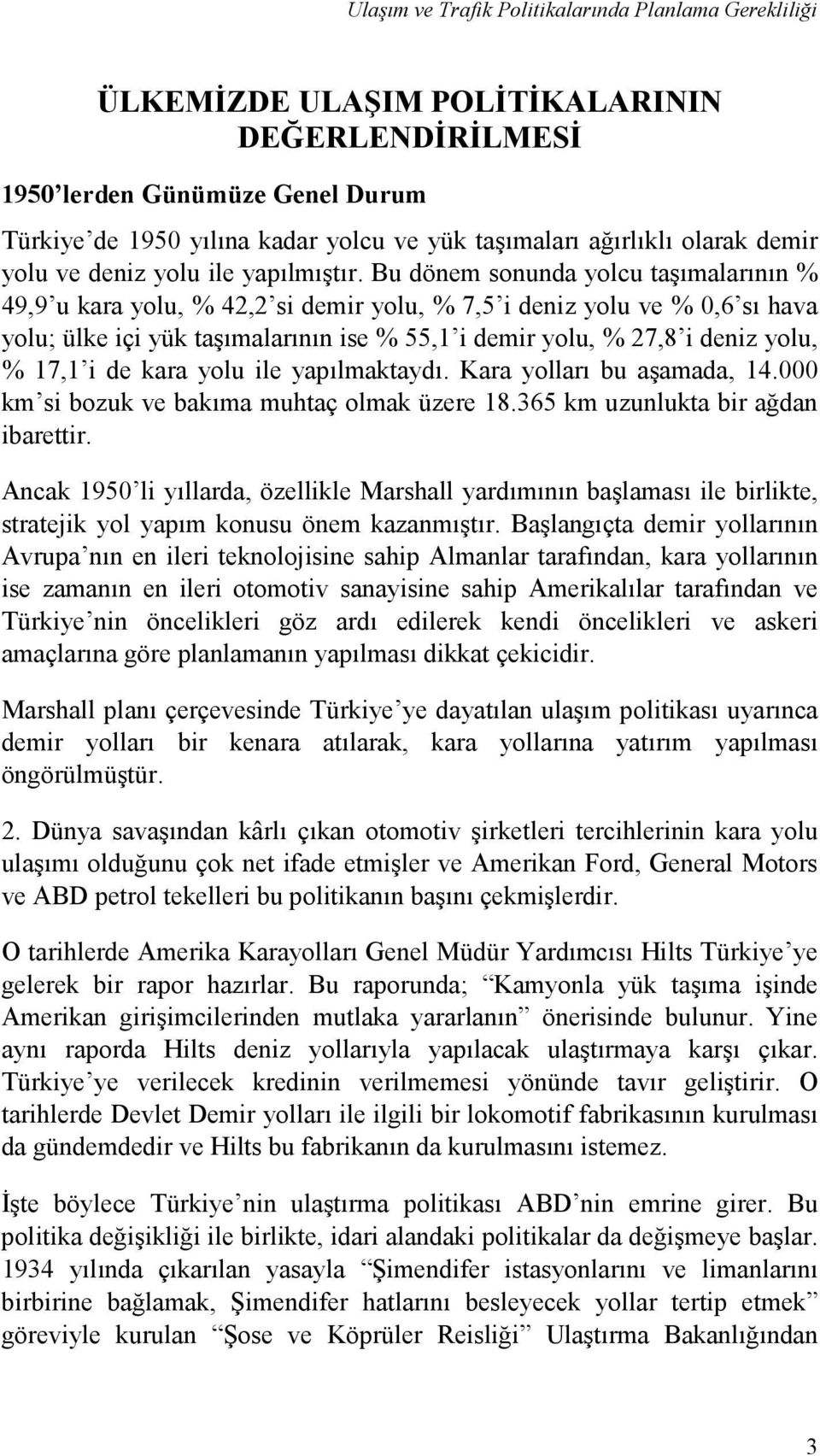 Ulaşım ve Trafik Politikalarında Planlama Gerekliliği

ÜLKEMİZDE ULAŞIM POLİTİKALARININ DEĞERLENDİRİLMESİ

1950'lerden Günümüze Genel Durum

Türkiye'de 1950 yılına kadar yolcu ve yük taşımaları ağırlıklı olarak demir yolu ve deniz yolu ile yapılmıştır. Bu dönem sonunda yolcu taşımalarının % 49,9'u kara yolu, % 42,2'si demir yolu, % 7,5'i deniz yolu ve % 0,6'sı hava yolu; ülke içi yük taşımalarının ise % 55,1'i demir yolu, % 27,8'i deniz yolu, % 17,1'i de kara yolu ile yapılmaktaydı. Kara yolları bu aşamada, 14.000 km'si bozuk ve bakıma muhtaç olmak üzere 18.365 km uzunlukta bir ağdan ibarettir.

Ancak 1950'li yıllarda, özellikle Marshall yardımının başlaması ile birlikte, stratejik yol yapım konusu önem kazanmıştır. Başlangıçta demir yollarının Avrupa'nın en ileri teknolojisine sahip Almanlar tarafından, kara yollarının ise zamanın en ileri otomotiv sanayisine sahip Amerikalılar tarafından ve Türkiye'nin öncelikleri göz ardı edilerek kendi öncelikleri ve askeri amaçlarına göre planlamanın yapılması dikkat çekicidir.

Marshall planı çerçevesinde Türkiye'ye dayatılan ulaşım politikası uyarınca demir yolları bir kenara atılarak, kara yollarına yatırım yapılması öngörülmüştür.

2. Dünya savaşından kârlı çıkan otomotiv şirketleri tercihlerinin kara yolu ulaşımı olduğunu çok net ifade etmişler ve Amerikan Ford, General Motors ve ABD petrol tekelleri bu politikanın başını çekmişlerdir.

O tarihlerde Amerika Karayolları Genel Müdür Yardımcısı Hilts Türkiye'ye gelerek bir rapor hazırlar. Bu raporunda; "Kamyonla yük taşıma işinde Amerikan girişimcilerinden mutlaka yararlanın" önerisinde bulunur. Yine aynı raporda Hilts deniz yollarıyla yapılacak ulaştırmaya karşı çıkar. Türkiye'ye verilecek kredinin verilmemesi yönünde tavır geliştirir. O tarihlerde Devlet Demir yolları ile ilgili bir lokomotif fabrikasının kurulması da gündemdedir ve Hilts bu fabrikanın da kurulmasını istemez.

İşte böylece Türkiye'nin ulaştırma politikası ABD'nin emrine girer. Bu politika değişikliği ile birlikte, idari alandaki politikalar da değişmeye başlar. 1934 yılında çıkarılan yasayla "Şimendifer istasyonlarını ve limanlarını birbirine bağlamak, Şimendifer hatlarını besleyecek yollar tertip etmek" göreviyle kurulan "Şose ve Köprüler Reisliği" Ulaştırma Bakanlığından

3